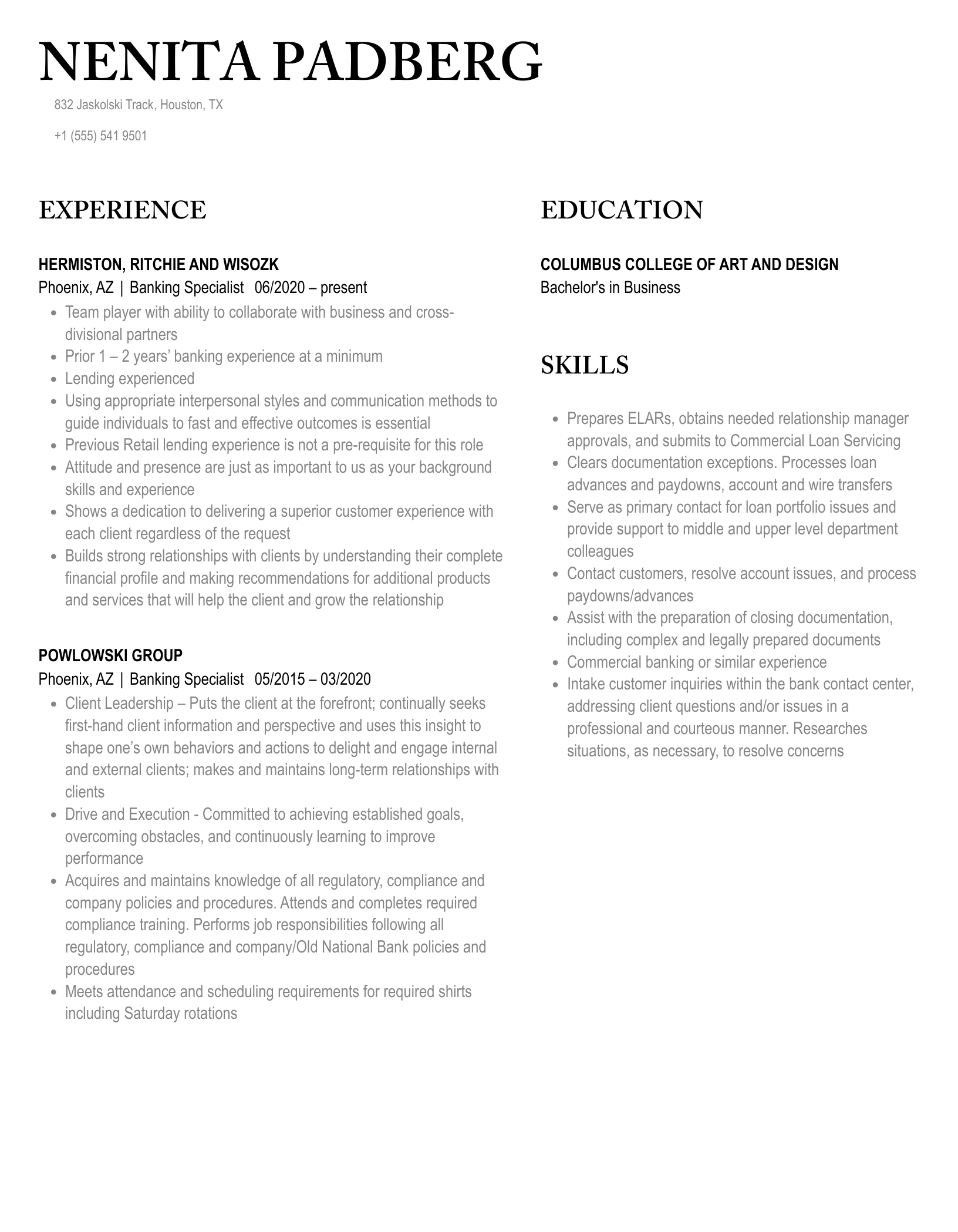 NENITA PADBERG

832 Jaskolski Track, Houston, TX

+1 (555) 541 9501

EXPERIENCE

HERMISTON, RITCHIE AND WISOZK
Phoenix, AZ | Banking Specialist 06/2020 – present

- Team player with ability to collaborate with business and cross-divisional partners
- Prior 1 – 2 years' banking experience at a minimum
- Lending experienced
- Using appropriate interpersonal styles and communication methods to guide individuals to fast and effective outcomes is essential
- Previous Retail lending experience is not a pre-requisite for this role
- Attitude and presence are just as important to us as your background skills and experience
- Shows a dedication to delivering a superior customer experience with each client regardless of the request
- Builds strong relationships with clients by understanding their complete financial profile and making recommendations for additional products and services that will help the client and grow the relationship

POWLOWSKI GROUP
Phoenix, AZ | Banking Specialist 05/2015 – 03/2020

- Client Leadership – Puts the client at the forefront; continually seeks first-hand client information and perspective and uses this insight to shape one's own behaviors and actions to delight and engage internal and external clients; makes and maintains long-term relationships with clients
- Drive and Execution - Committed to achieving established goals, overcoming obstacles, and continuously learning to improve performance
- Acquires and maintains knowledge of all regulatory, compliance and company policies and procedures. Attends and completes required compliance training. Performs job responsibilities following all regulatory, compliance and company/Old National Bank policies and procedures
- Meets attendance and scheduling requirements for required shirts including Saturday rotations

EDUCATION

COLUMBUS COLLEGE OF ART AND DESIGN
Bachelor's in Business

SKILLS

- Prepares ELARs, obtains needed relationship manager approvals, and submits to Commercial Loan Servicing
- Clears documentation exceptions. Processes loan advances and paydowns, account and wire transfers
- Serve as primary contact for loan portfolio issues and provide support to middle and upper level department colleagues
- Contact customers, resolve account issues, and process paydowns/advances
- Assist with the preparation of closing documentation, including complex and legally prepared documents
- Commercial banking or similar experience
- Intake customer inquiries within the bank contact center, addressing client questions and/or issues in a professional and courteous manner. Researches situations, as necessary, to resolve concerns